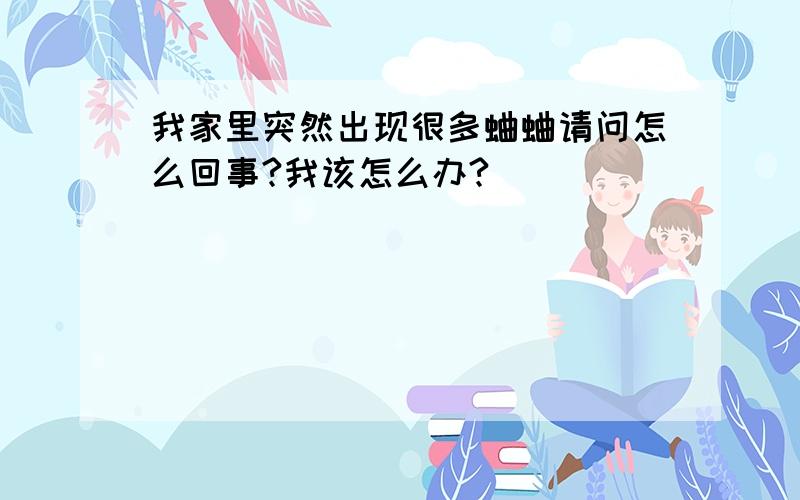 我家里突然出现很多蛐蛐请问怎么回事?我该怎么办?